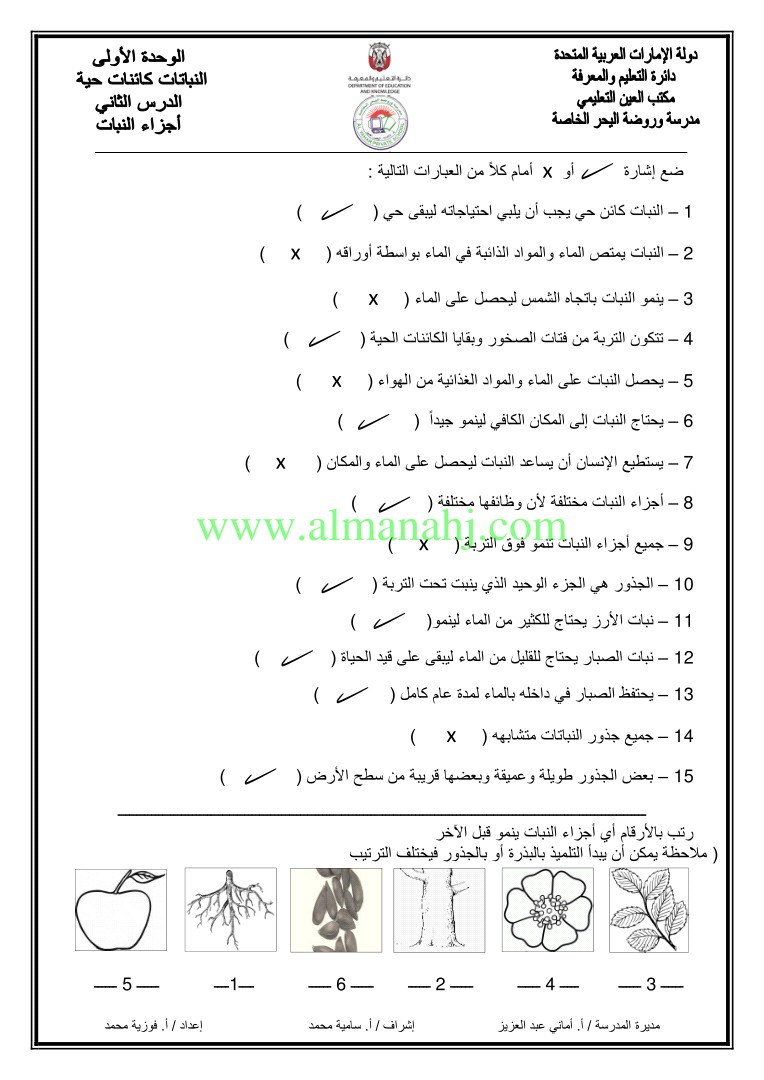 دولة الإمارات العربية المتحدة
دائرة التعليم والمعرفة
مكتب العين التعليمي
مدرسة وروضة البحر الخاصة

دائرة التعليم والمعرفة
DEPARTMENT OF EDUCATION AND KNOWLEDGE

الوحدة الأولى
النباتات كائنات حية
الدرس الثاني
أجزاء النبات

ضع إشارة ✓ أو x أمام كلاً من العبارات التالية :

1 – النبات كائن حي يجب أن يلبي احتياجاته ليبقى حي ( ✓ )

2 – النبات يمتص الماء والمواد الذائبة في الماء بواسطة أوراقه ( x )

3 – ينمو النبات باتجاه الشمس ليحصل على الماء ( x )

4 – تتكون التربة من فتات الصخور وبقايا الكائنات الحية ( ✓ )

5 – يحصل النبات على الماء والمواد الغذائية من الهواء ( x )

6 – يحتاج النبات إلى المكان الكافي لينمو جيداً ( ✓ )

7 – يستطيع الإنسان أن يساعد النبات ليحصل على الماء والمكان ( x )

8 – أجزاء النبات مختلفة لأن وظائفها مختلفة ( ✓ )

www.almanahj.com

9 – جميع أجزاء النبات تنمو فوق التربة ( x )

10 – الجذور هي الجزء الوحيد الذي ينبت تحت التربة ( ✓ )

11 – نبات الأرز يحتاج للكثير من الماء لينمو ( ✓ )

12 – نبات الصبار يحتاج للقليل من الماء ليبقى على قيد الحياة ( ✓ )

13 – يحتفظ الصبار في داخله بالماء لمدة عام كامل ( ✓ )

14 – جميع جذور النباتات متشابهه ( x )

15 – بعض الجذور طويلة وعميقة وبعضها قريبة من سطح الأرض ( ✓ )

رتب بالأرقام أي أجزاء النبات ينمو قبل الآخر
( ملاحظة يمكن أن يبدأ التلميذ بالبذرة أو بالجذور فيختلف الترتيب

— 3 — — 4 — — 2 — — 6 — —1— — 5 —

مديرة المدرسة / أ. أماني عبد العزيز إشراف / أ. سامية محمد إعداد / أ. فوزية محمد